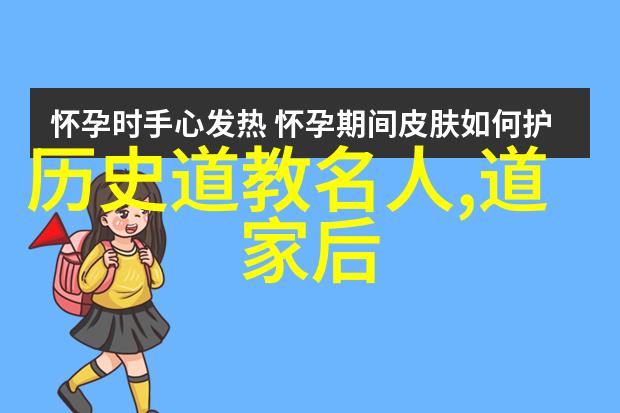 怀孕时手心发热 怀孕期间皮肤如何护

历史道教名人,道家后